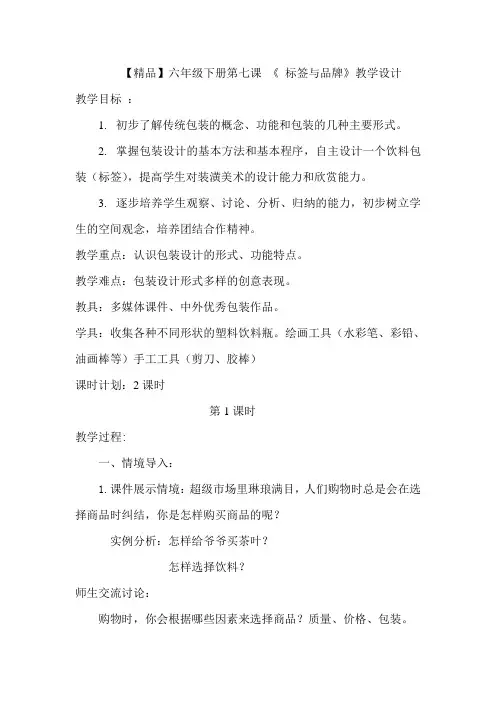 【精品】六年级下册第七课 《 标签与品牌》教学设计

教学目标 ：

1. 初步了解传统包装的概念、功能和包装的几种主要形式。

2. 掌握包装设计的基本方法和基本程序，自主设计一个饮料包装（标签），提高学生对装潢美术的设计能力和欣赏能力。

3. 逐步培养学生观察、讨论、分析、归纳的能力，初步树立学生的空间观念，培养团结合作精神。

教学重点：认识包装设计的形式、功能特点。

教学难点：包装设计形式多样的创意表现。

教具：多媒体课件、中外优秀包装作品。

学具：收集各种不同形状的塑料饮料瓶。绘画工具（水彩笔、彩铅、油画棒等）手工工具（剪刀、胶棒）

课时计划：2 课时

第 1 课时

教学过程：

一、情境导入：

1. 课件展示情境：超级市场里琳琅满目，人们购物时总是会在选择商品时纠结，你是怎样购买商品的呢？

实例分析：怎样给爷爷买茶叶？

怎样选择饮料？

师生交流讨论：

购物时，你会根据哪些因素来选择商品？质量、价格、包装。